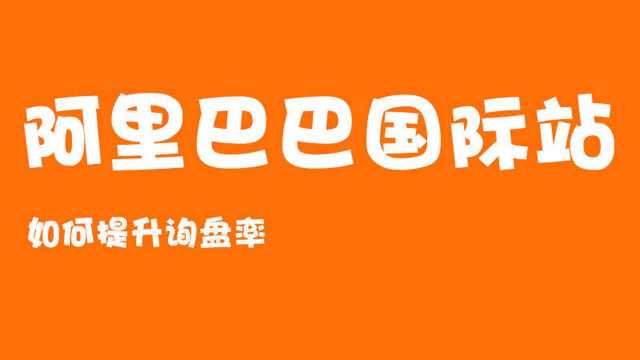 阿里巴巴国际站

如何提升询盘率